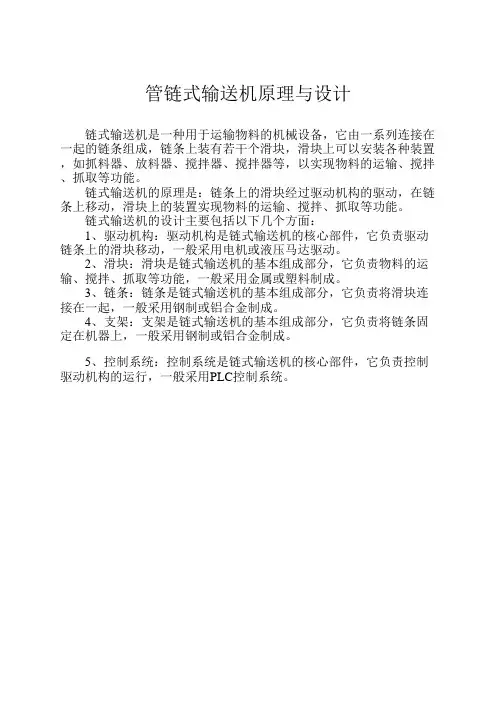 管链式输送机原理与设计

链式输送机是一种用于运输物料的机械设备，它由一系列连接在一起的链条组成，链条上装有若干个滑块，滑块上可以安装各种装置，如抓料器、放料器、搅拌器、搅拌器等，以实现物料的运输、搅拌、抓取等功能。

链式输送机的原理是：链条上的滑块经过驱动机构的驱动，在链条上移动，滑块上的装置实现物料的运输、搅拌、抓取等功能。

链式输送机的设计主要包括以下几个方面：

1、驱动机构：驱动机构是链式输送机的核心部件，它负责驱动链条上的滑块移动，一般采用电机或液压马达驱动。

2、滑块：滑块是链式输送机的基本组成部分，它负责物料的运输、搅拌、抓取等功能，一般采用金属或塑料制成。

3、链条：链条是链式输送机的基本组成部分，它负责将滑块连接在一起，一般采用钢制或铝合金制成。

4、支架：支架是链式输送机的基本组成部分，它负责将链条固定在机器上，一般采用钢制或铝合金制成。

5、控制系统：控制系统是链式输送机的核心部件，它负责控制驱动机构的运行，一般采用PLC控制系统。